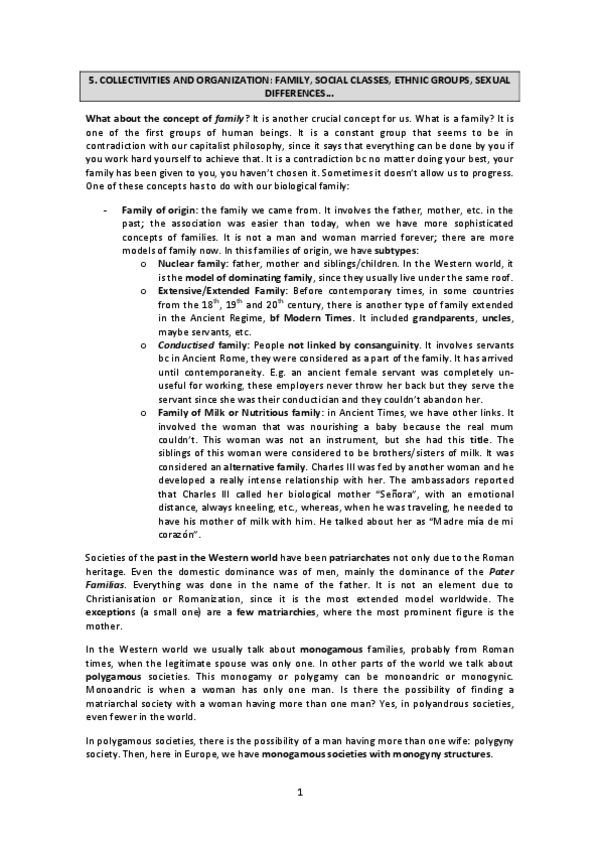 5. COLLECTIVITIES AND ORGANIZATION: FAMILY, SOCIAL CLASSES, ETHNIC GROUPS, SEXUAL DIFFERENCES…

What about the concept of family? It is another crucial concept for us. What is a family? It is one of the first groups of human beings. It is a constant group that seems to be in contradiction with our capitalist philosophy, since it says that everything can be done by you if you work hard yourself to achieve that. It is a contradiction bc no matter doing your best, your family has been given to you, you haven't chosen it. Sometimes it doesn't allow us to progress. One of these concepts has to do with our biological family:

- Family of origin: the family we came from. It involves the father, mother, etc. in the past; the association was easier than today, when we have more sophisticated concepts of families. It is not a man and woman married forever; there are more models of family now. In this families of origin, we have subtypes:
o Nuclear family: father, mother and siblings/children. In the Western world, it is the model of dominating family, since they usually live under the same roof.
o Extensive/Extended Family: Before contemporary times, in some countries from the $18^{th}$, $19^{th}$ and $20^{th}$ century, there is another type of family extended in the Ancient Regime, bf Modern Times. It included grandparents, uncles, maybe servants, etc.
o Conductised family: People not linked by consanguinity. It involves servants bc in Ancient Rome, they were considered as a part of the family. It has arrived until contemporaneity. E.g. an ancient female servant was completely unuseful for working, these employers never throw her back but they serve the servant since she was their conductician and they couldn't abandon her.
o Family of Milk or Nutritious family: in Ancient Times, we have other links. It involved the woman that was nourishing a baby because the real mum couldn't. This woman was not an instrument, but she had this title. The siblings of this woman were considered to be brothers/sisters of milk. It was considered an alternative family. Charles III was fed by another woman and he developed a really intense relationship with her. The ambassadors reported that Charles III called her biological mother "Señora", with an emotional distance, always kneeling, etc., whereas, when he was traveling, he needed to have his mother of milk with him. He talked about her as "Madre mía de mi corazón".

Societies of the past in the Western world have been patriarchates not only due to the Roman heritage. Even the domestic dominance was of men, mainly the dominance of the Pater Familias. Everything was done in the name of the father. It is not an element due to Christianisation or Romanization, since it is the most extended model worldwide. The exceptions (a small one) are a few matriarchies, where the most prominent figure is the mother.

In the Western world we usually talk about monogamous families, probably from Roman times, when the legitimate spouse was only one. In other parts of the world we talk about polygamous societies. This monogamy or polygamy can be monoandric or monogynic. Monoandric is when a woman has only one man. Is there the possibility of finding a matriarchal society with a woman having more than one man? Yes, in polyandrous societies, even fewer in the world.

In polygamous societies, there is the possibility of a man having more than one wife: polygyny society. Then, here in Europe, we have monogamous societies with monogyny structures.

1